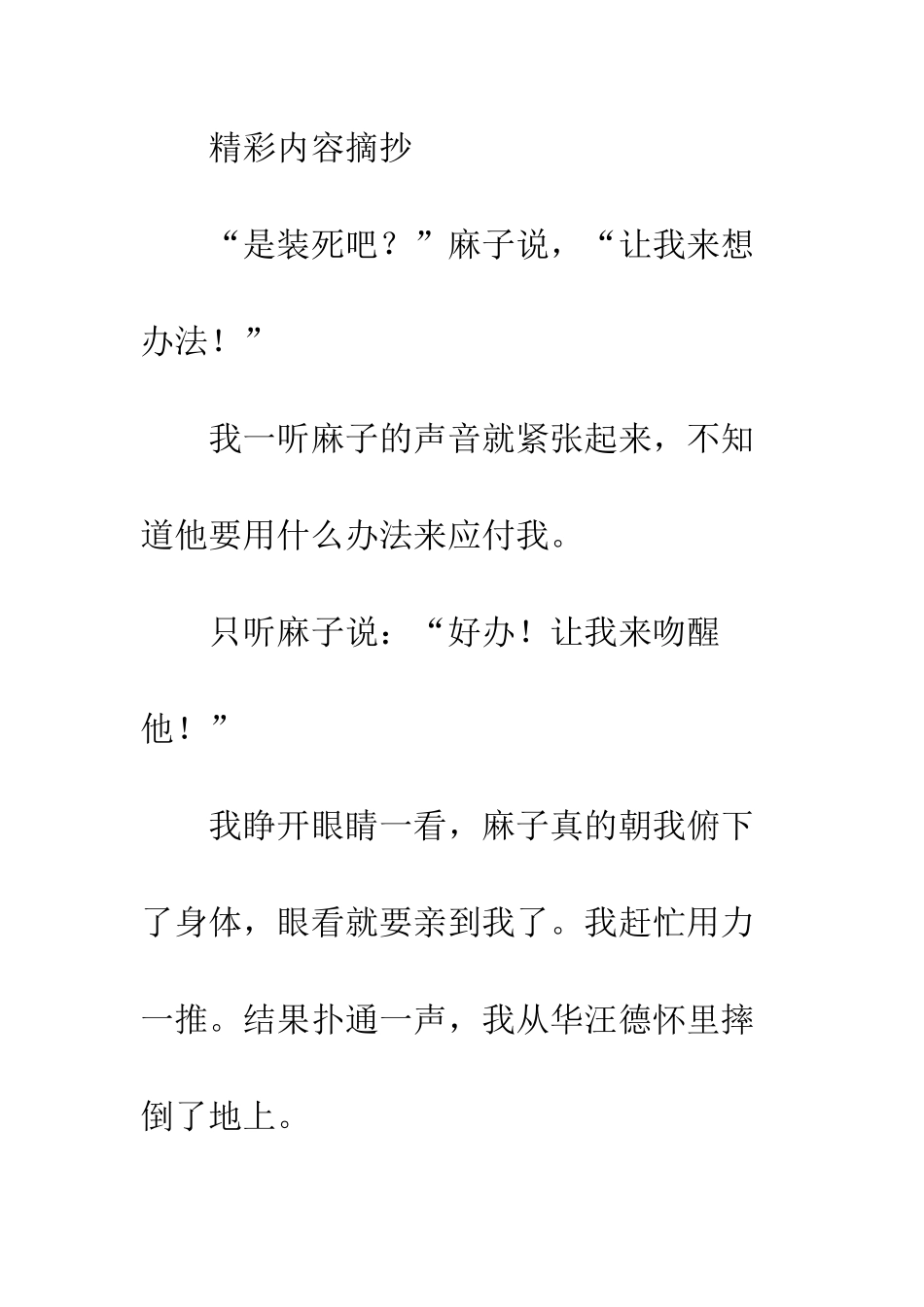 精彩内容摘抄

“是装死吧？”麻子说，“让我来想办法！”

我一听麻子的声音就紧张起来，不知道他要用什么办法来应付我。

只听麻子说：“好办！让我来吻醒他！”

我睁开眼睛一看，麻子真的朝我俯下了身体，眼看就要亲到我了。我赶忙用力一推。结果扑通一声，我从华汪德怀里摔倒了地上。